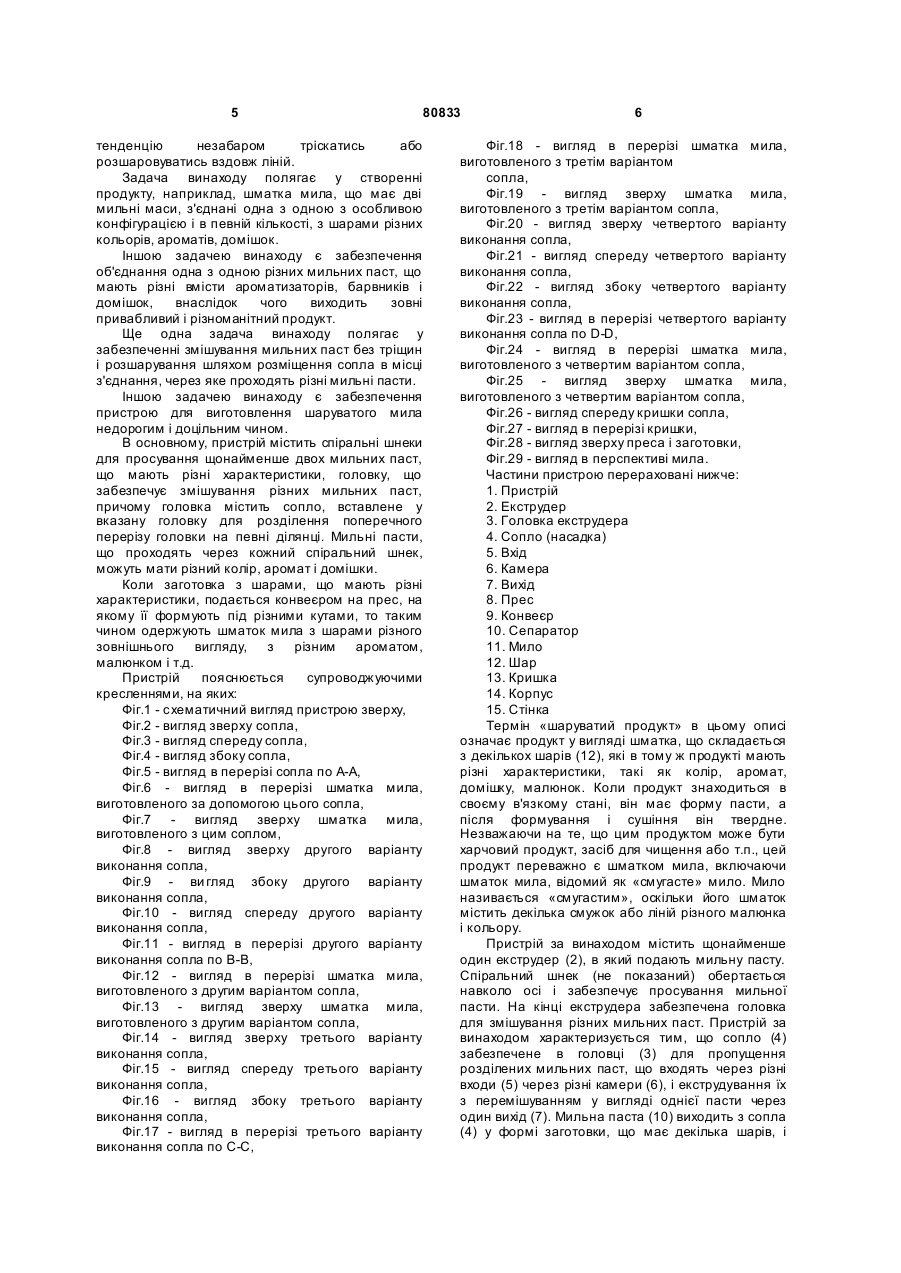 5                                80833                                6

тенденцію незабаром тріскатись або розшаровуватись вздовж ліній.

Задача винаходу полягає у створенні продукту, наприклад, шматка мила, що має дві мильні маси, з'єднані одна з одною з особливою конфігурацією і в певній кількості, з шарами різних кольорів, ароматів, домішок.

Іншою задачею винаходу є забезпечення об'єднання одна з одною різних мильних паст, що мають різні вмісти ароматизаторів, барвників і домішок, внаслідок чого виходить зовні привабливий і різноманітний продукт.

Ще одна задача винаходу полягає у забезпеченні змішування мильних паст без тріщин і розшарування шляхом розміщення сопла в місці з'єднання, через яке проходять різні мильні пасти.

Іншою задачею винаходу є забезпечення пристрою для виготовлення шаруватого мила недорогим і доцільним чином.

В основному, пристрій містить спіральні шнеки для просування щонайменше двох мильних паст, що мають різні характеристики, головку, що забезпечує змішування різних мильних паст, причому головка містить сопло, вставлене у вказану головку для розділення поперечного перерізу головки на певні ділянці. Мильні пасти, що проходять через кожний спіральний шнек, можуть мати різний колір, аромат і домішки.

Коли заготовка з шарами, що мають різні характеристики, подається конвеєром на прес, на якому її формують під різними кутами, то таким чином одержують шматок мила з шарами різного зовнішнього вигляду, з різним ароматом, малюнком і т.д.

Пристрій пояснюється супроводжуючими кресленнями, на яких:

Фіг.1 - схематичний вигляд пристрою зверху,
Фіг.2 - вигляд зверху сопла,
Фіг.3 - вигляд спереду сопла,
Фіг.4 - вигляд збоку сопла,
Фіг.5 - вигляд в перерізі сопла по А-А,
Фіг.6 - вигляд в перерізі шматка мила, виготовленого за допомогою цього сопла,
Фіг.7 - вигляд зверху шматка мила, виготовленого з цим соплом,
Фіг.8 - вигляд зверху другого варіанту виконання сопла,
Фіг.9 - вигляд збоку другого варіанту виконання сопла,
Фіг.10 - вигляд спереду другого варіанту виконання сопла,
Фіг.11 - вигляд в перерізі другого варіанту виконання сопла по В-В,
Фіг.12 - вигляд в перерізі шматка мила, виготовленого з другим варіантом сопла,
Фіг.13 - вигляд зверху шматка мила, виготовленого з другим варіантом сопла,
Фіг.14 - вигляд зверху третього варіанту виконання сопла,
Фіг.15 - вигляд спереду третього варіанту виконання сопла,
Фіг.16 - вигляд збоку третього варіанту виконання сопла,
Фіг.17 - вигляд в перерізі третього варіанту виконання сопла по С-С,
Фіг.18 - вигляд в перерізі шматка мила, виготовленого з третім варіантом сопла,
Фіг.19 - вигляд зверху шматка мила, виготовленого з третім варіантом сопла,
Фіг.20 - вигляд зверху четвертого варіанту виконання сопла,
Фіг.21 - вигляд спереду четвертого варіанту виконання сопла,
Фіг.22 - вигляд збоку четвертого варіанту виконання сопла,
Фіг.23 - вигляд в перерізі четвертого варіанту виконання сопла по D-D,
Фіг.24 - вигляд в перерізі шматка мила, виготовленого з четвертим варіантом сопла,
Фіг.25 - вигляд зверху шматка мила, виготовленого з четвертим варіантом сопла,
Фіг.26 - вигляд спереду кришки сопла,
Фіг.27 - вигляд в перерізі кришки,
Фіг.28 - вигляд зверху преса і заготовки,
Фіг.29 - вигляд в перспективі мила.
Частини пристрою перераховані нижче:
1. Пристрій
2. Екструдер
3. Головка екструдера
4. Сопло (насадка)
5. Вхід
6. Камера
7. Вихід
8. Прес
9. Конвеєр
10. Сепаратор
11. Мило
12. Шар
13. Кришка
14. Корпус
15. Стінка

Термін «шаруватий продукт» в цьому описі означає продукт у вигляді шматка, що складається з декількох шарів (12), які в тому ж продукті мають різні характеристики, такі як колір, аромат, домішку, малюнок. Коли продукт знаходиться в своєму в'язкому стані, він має форму пасти, а після формування і сушіння він твердне. Незважаючи на те, що цим продуктом може бути харчовий продукт, засіб для чищення або т.п., цей продукт переважно є шматком мила, включаючи шматок мила, відомий як «смугасте» мило. Мило називається «смугастим», оскільки його шматок містить декілька смужок або ліній різного малюнка і кольору.

Пристрій за винаходом містить щонайменше один екструдер (2), в який подають мильну пасту. Спіральний шнек (не показаний) обертається навколо осі і забезпечує просування мильної пасти. На кінці екструдера забезпечена головка для змішування різних мильних паст. Пристрій за винаходом характеризується тим, що сопло (4) забезпечене в головці (3) для пропущення розділених мильних паст, що входять через різні входи (5) через різні камери (6), і екструдування їх з перемішуванням у вигляді однієї пасти через один вихід (7). Мильна паста (10) виходить з сопла (4) у формі заготовки, що має декілька шарів, і